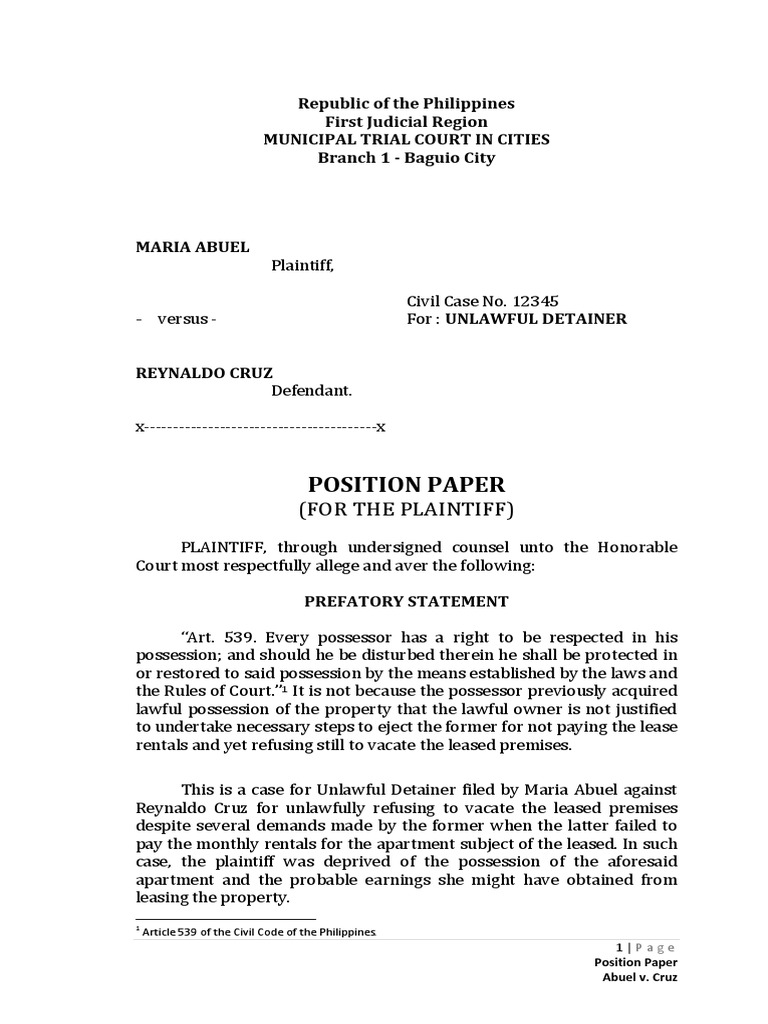 Republic of the Philippines
First Judicial Region
MUNICIPAL TRIAL COURT IN CITIES
Branch 1 - Baguio City

MARIA ABUEL
Plaintiff,

Civil Case No. 12345
- versus -
For : UNLAWFUL DETAINER

REYNALDO CRUZ
Defendant.

x---------------------------------------x

POSITION PAPER
(FOR THE PLAINTIFF)

PLAINTIFF, through undersigned counsel unto the Honorable Court most respectfully allege and aver the following:

PREFATORY STATEMENT

"Art. 539. Every possessor has a right to be respected in his possession; and should he be disturbed therein he shall be protected in or restored to said possession by the means established by the laws and the Rules of Court."$^1$ It is not because the possessor previously acquired lawful possession of the property that the lawful owner is not justified to undertake necessary steps to eject the former for not paying the lease rentals and yet refusing still to vacate the leased premises.

This is a case for Unlawful Detainer filed by Maria Abuel against Reynaldo Cruz for unlawfully refusing to vacate the leased premises despite several demands made by the former when the latter failed to pay the monthly rentals for the apartment subject of the leased. In such case, the plaintiff was deprived of the possession of the aforesaid apartment and the probable earnings she might have obtained from leasing the property.

$^1$ Article 539 of the Civil Code of the Philippines.

1 | Page
Position Paper
Abuel v. Cruz